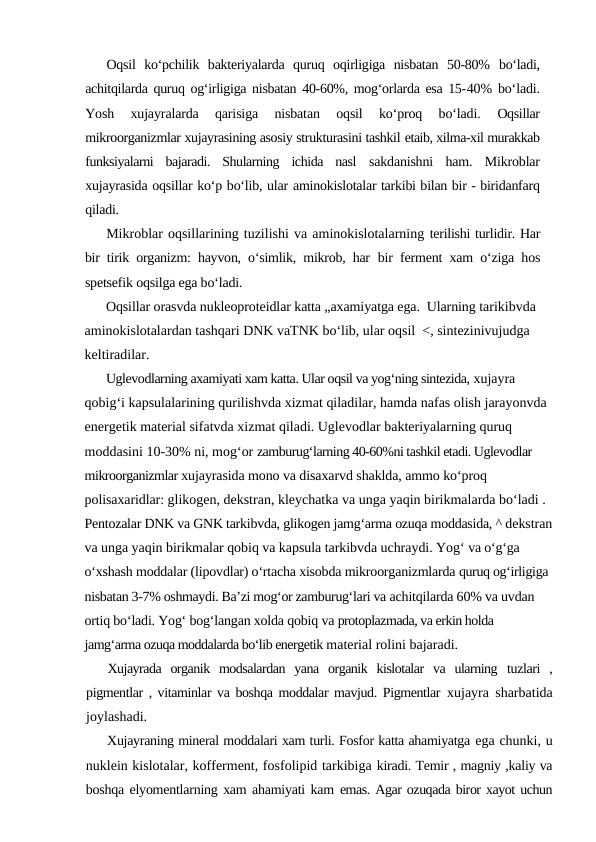 Oqsil ko‘pchilik bakteriyalarda quruq oqirligiga nisbatan 50-80% bo‘ladi, achitqilarda quruq og‘irligiga nisbatan 40-60%, mog‘orlarda esa 15-40% bo‘ladi. Yosh xujayralarda qarisiga nisbatan oqsil ko‘proq bo‘ladi. Oqsillar mikroorganizmlar xujayrasining asosiy strukturasini tashkil etaib, xilma-xil murakkab funksiyalarni bajaradi. Shularning ichida nasl sakdanishni ham. Mikroblar xujayrasida oqsillar ko‘p bo‘lib, ular aminokislotalar tarkibi bilan bir - biridanfarq qiladi.

Mikroblar oqsillarining tuzilishi va aminokislotalarning terilishi turlidir. Har bir tirik organizm: hayvon, o‘simlik, mikrob, har bir ferment xam o‘ziga hos spetsefik oqsilga ega bo‘ladi.

Oqsillar orasvda nukleoproteidlar katta „axamiyatga ega. Ularning tarikibvda aminokislotalardan tashqari DNK vaTNK bo‘lib, ular oqsil <, sintezinivujudga keltiradilar.

Uglevodlarning axamiyati xam katta. Ular oqsil va yog‘ning sintezida, xujayra qobig‘i kapsulalarining qurilishvda xizmat qiladilar, hamda nafas olish jarayonvda energetik material sifatvda xizmat qiladi. Uglevodlar bakteriyalarning quruq moddasini 10-30% ni, mog‘or zamburug‘larning 40-60%ni tashkil etadi. Uglevodlar mikroorganizmlar xujayrasida mono va disaxarvd shaklda, ammo ko‘proq polisaxaridlar: glikogen, dekstran, kleychatka va unga yaqin birikmalarda bo‘ladi . Pentozalar DNK va GNK tarkibvda, glikogen jamg‘arma ozuqa moddasida, ^ dekstran va unga yaqin birikmalar qobiq va kapsula tarkibvda uchraydi. Yog‘ va o‘g‘ga o‘xshash moddalar (lipovdlar) o‘rtacha xisobda mikroorganizmlarda quruq og‘irligiga nisbatan 3-7% oshmaydi. Ba’zi mog‘or zamburug‘lari va achitqilarda 60% va uvdan ortiq bo‘ladi. Yog‘ bog‘langan xolda qobiq va protoplazmada, va erkin holda jamg‘arma ozuqa moddalarda bo‘lib energetik material rolini bajaradi.

Xujayrada organik modsalardan yana organik kislotalar va ularning tuzlari , pigmentlar , vitaminlar va boshqa moddalar mavjud. Pigmentlar xujayra sharbatida joylashadi.

Xujayraning mineral moddalari xam turli. Fosfor katta ahamiyatga ega chunki, u nuklein kislotalar, kofferment, fosfolipid tarkibiga kiradi. Temir , magniy ,kaliy va boshqa elyomentlarning xam ahamiyati kam emas. Agar ozuqada biror xayot uchun